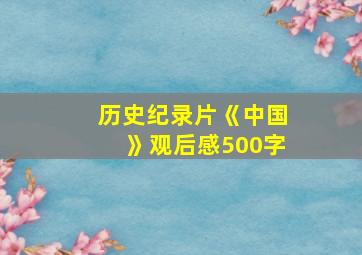 历史纪录片《中国》观后感500字